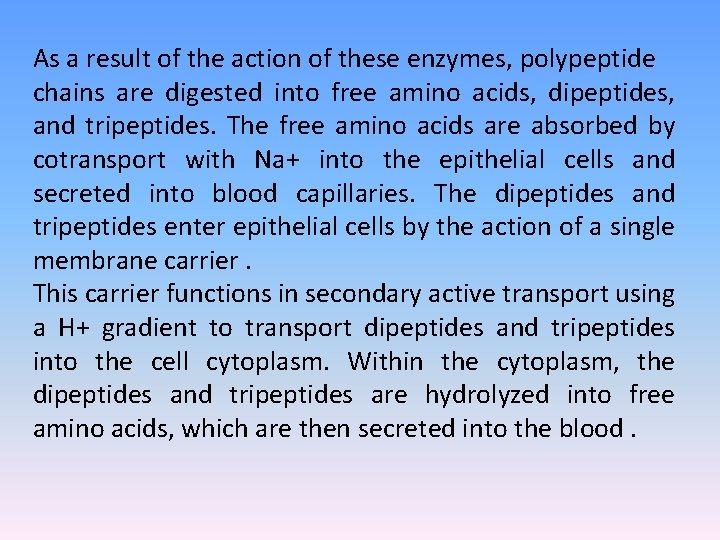 As a result of the action of these enzymes, polypeptide chains are digested into free amino acids, dipeptides, and tripeptides. The free amino acids are absorbed by cotransport with Na+ into the epithelial cells and secreted into blood capillaries. The dipeptides and tripeptides enter epithelial cells by the action of a single membrane carrier .
This carrier functions in secondary active transport using a H+ gradient to transport dipeptides and tripeptides into the cell cytoplasm. Within the cytoplasm, the dipeptides and tripeptides are hydrolyzed into free amino acids, which are then secreted into the blood .